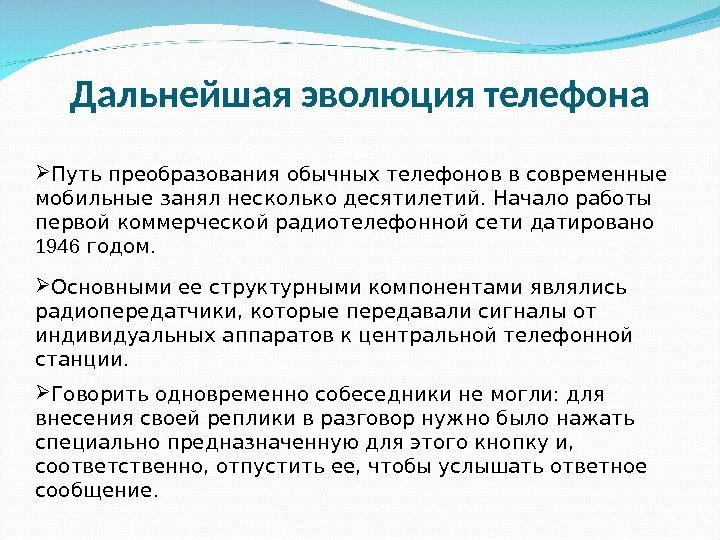 Дальнейшая эволюция телефона

➢Путь преобразования обычных телефонов в современные мобильные занял несколько десятилетий. Начало работы первой коммерческой радиотелефонной сети датировано 1946 годом.

➢Основными ее структурными компонентами являлись радиопередатчики, которые передавали сигналы от индивидуальных аппаратов к центральной телефонной станции.

➢Говорить одновременно собеседники не могли: для внесения своей реплики в разговор нужно было нажать специально предназначенную для этого кнопку и, соответственно, отпустить ее, чтобы услышать ответное сообщение.